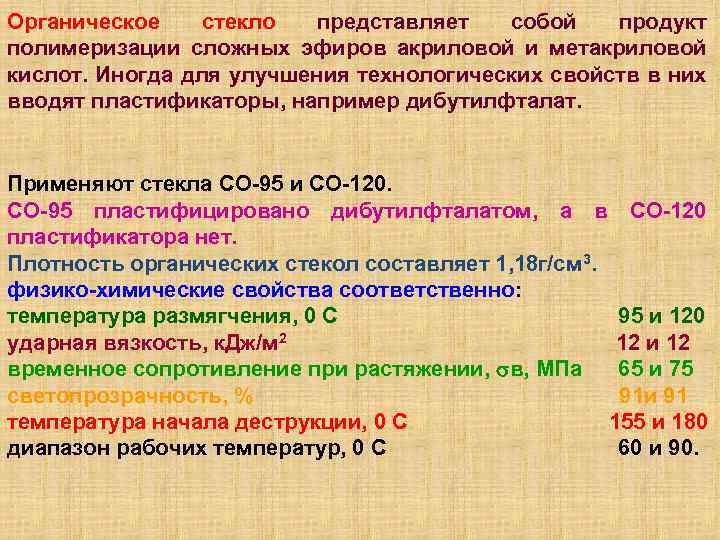 Органическое стекло представляет собой продукт полимеризации сложных эфиров акриловой и метакриловой кислот. Иногда для улучшения технологических свойств в них вводят пластификаторы, например дибутилфталат.

Применяют стекла СО-95 и СО-120.
СО-95 пластифицировано дибутилфталатом, а в СО-120 пластификатора нет.
Плотность органических стекол составляет 1,18г/см$^3$.
физико-химические свойства соответственно:
температура размягчения, 0 С 95 и 120
ударная вязкость, кДж/м$^2$ 12 и 12
временное сопротивление при растяжении, $\sigma$в, МПа 65 и 75
светопрозрачность, % 91и 91
температура начала деструкции, 0 С 155 и 180
диапазон рабочих температур, 0 С 60 и 90.